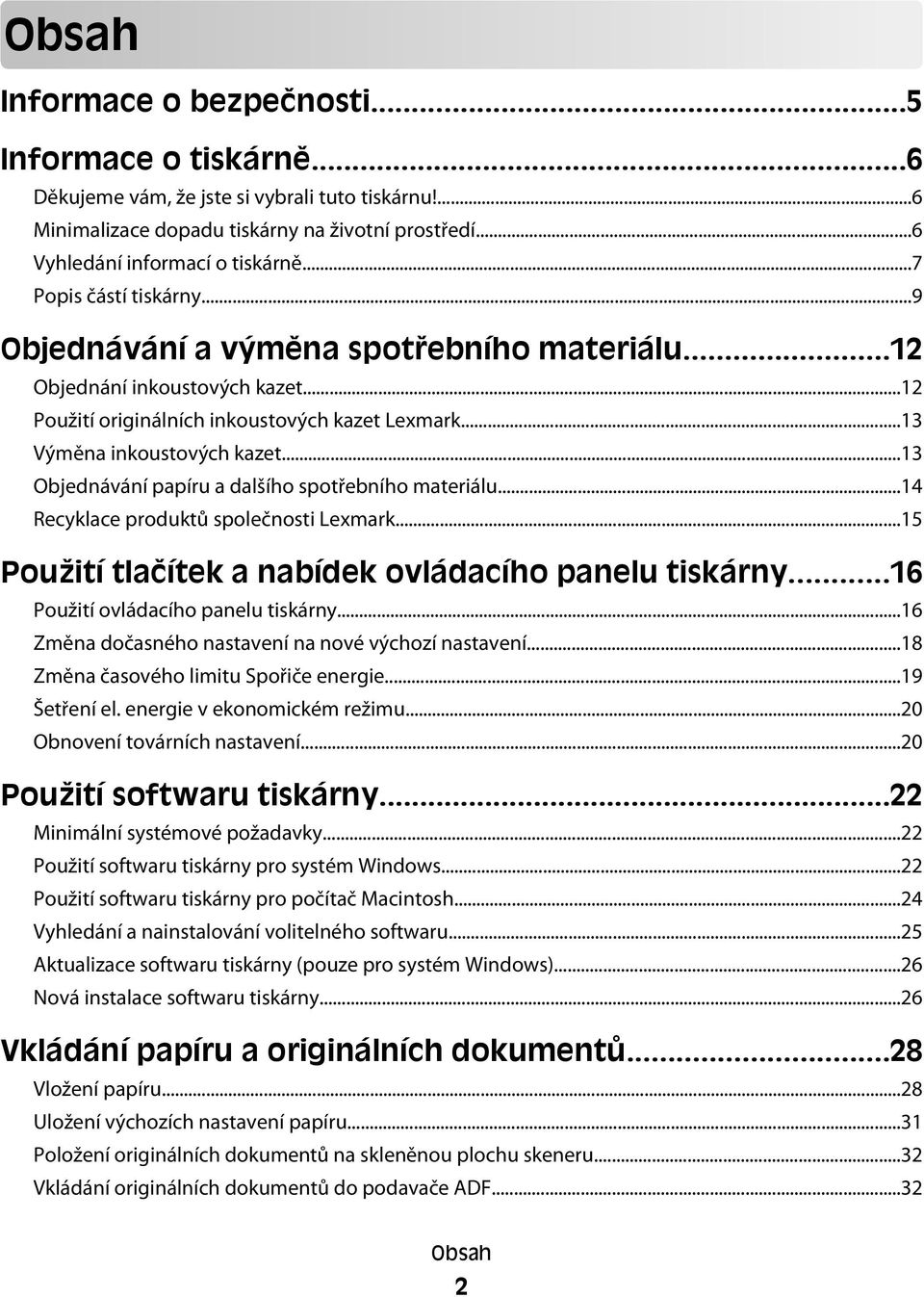 Obsah

Informace o bezpečnosti...5

Informace o tiskárně...6

Děkujeme vám, že jste si vybrali tuto tiskárnu!...6
Minimalizace dopadu tiskárny na životní prostředí...6
Vyhledání informací o tiskárně...7
Popis částí tiskárny...9

Objednávání a výměna spotřebního materiálu...12

Objednání inkoustových kazet...12
Použití originálních inkoustových kazet Lexmark...13
Výměna inkoustových kazet...13
Objednávání papíru a dalšího spotřebního materiálu...14
Recyklace produktů společnosti Lexmark...15

Použití tlačítek a nabídek ovládacího panelu tiskárny...16

Použití ovládacího panelu tiskárny...16
Změna dočasného nastavení na nové výchozí nastavení...18
Změna časového limitu Spořiče energie...19
Šetření el. energie v ekonomickém režimu...20
Obnovení továrních nastavení...20

Použití softwaru tiskárny...22

Minimální systémové požadavky...22
Použití softwaru tiskárny pro systém Windows...22
Použití softwaru tiskárny pro počítač Macintosh...24
Vyhledání a nainstalování volitelného softwaru...25
Aktualizace softwaru tiskárny (pouze pro systém Windows)...26
Nová instalace softwaru tiskárny...26

Vkládání papíru a originálních dokumentů...28

Vložení papíru...28
Uložení výchozích nastavení papíru...31
Položení originálních dokumentů na skleněnou plochu skeneru...32
Vkládání originálních dokumentů do podavače ADF...32

Obsah

2